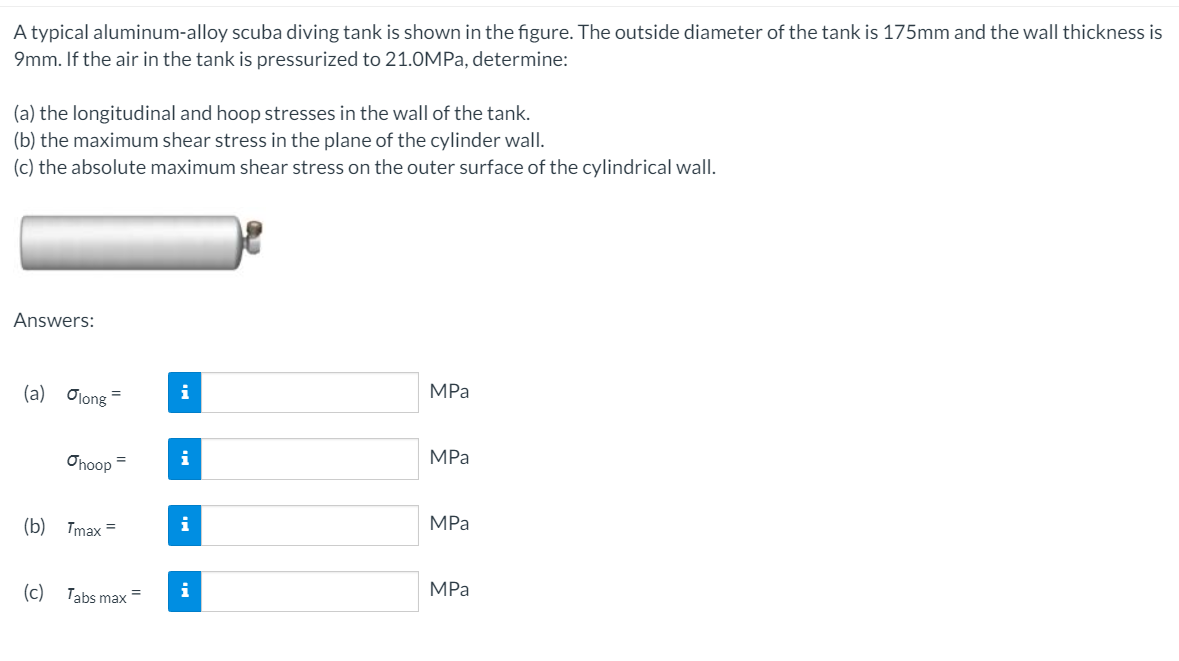 A typical aluminum-alloy scuba diving tank is shown in the figure. The outside diameter of the tank is 175mm and the wall thickness is 9mm. If the air in the tank is pressurized to 21.0MPa, determine:

(a) the longitudinal and hoop stresses in the wall of the tank.
(b) the maximum shear stress in the plane of the cylinder wall.
(c) the absolute maximum shear stress on the outer surface of the cylindrical wall.

Answers:

(a) $\sigma_{long}$ = i MPa

$\sigma_{hoop}$ = i MPa

(b) $\tau_{max}$ = i MPa

(c) $\tau_{abs\ max}$ = i MPa